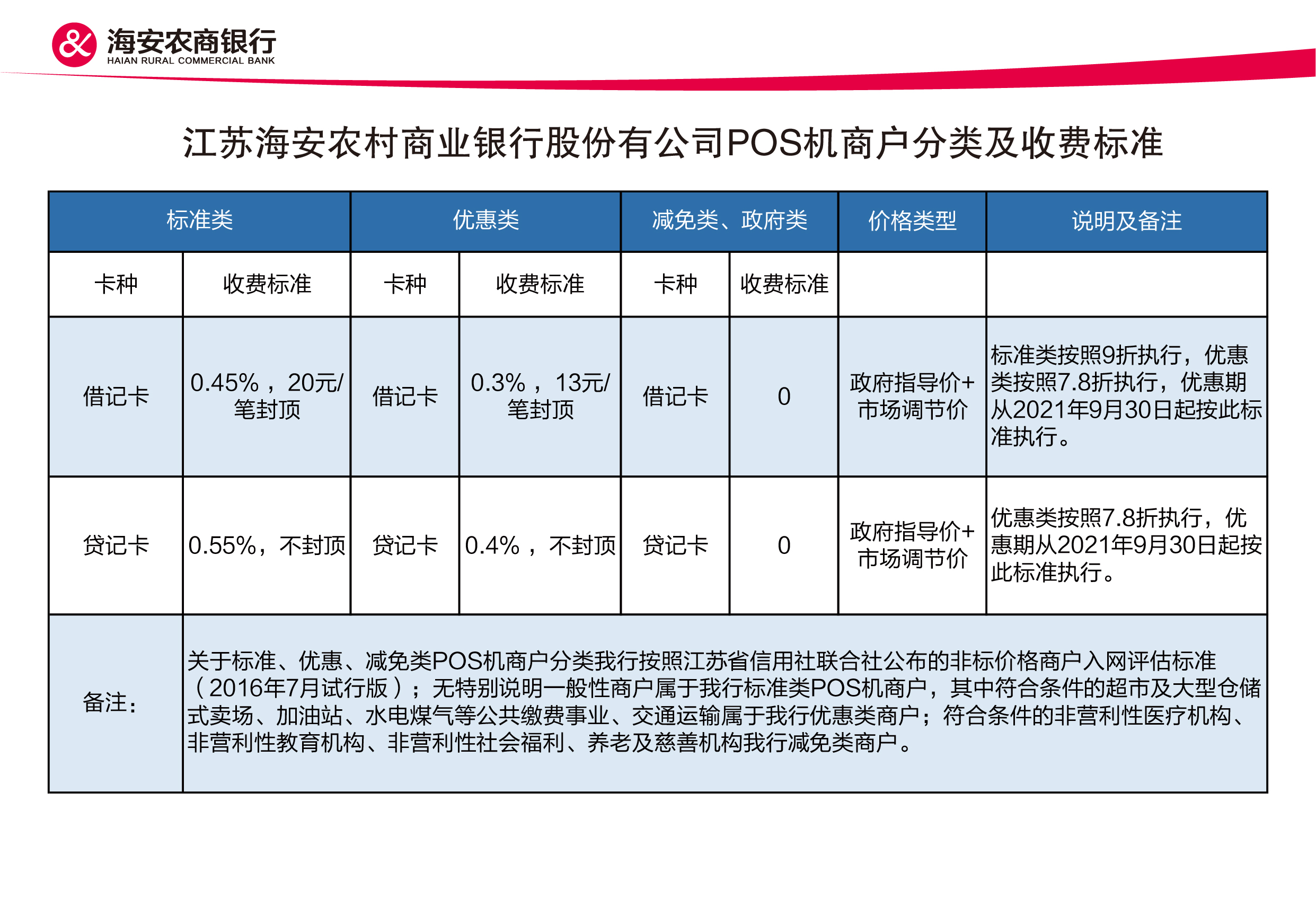 海安农商银行
HAIAN RURAL COMMERCIAL BANK

江苏海安农村商业银行股份有公司POS机商户分类及收费标准

| 标准类 | | 优惠类 | | 减免类、政府类 | | 价格类型 | 说明及备注 |
|---|---|---|---|---|---|---|---|
| 卡种 | 收费标准 | 卡种 | 收费标准 | 卡种 | 收费标准 | | |
| 借记卡 | 0.45%，20元/笔封顶 | 借记卡 | 0.3%，13元/笔封顶 | 借记卡 | 0 | 政府指导价+市场调节价 | 标准类按照9折执行，优惠类按照7.8折执行，优惠期从2021年9月30日起按此标准执行。 |
| 贷记卡 | 0.55%，不封顶 | 贷记卡 | 0.4%，不封顶 | 贷记卡 | 0 | 政府指导价+市场调节价 | 优惠类按照7.8折执行，优惠期从2021年9月30日起按此标准执行。 |
| 备注： | 关于标准、优惠、减免类POS机商户分类我行按照江苏省信用社联合社公布的非标价格商户入网评估标准（2016年7月试行版）；无特别说明一般性商户属于我行标准类POS机商户，其中符合条件的超市及大型仓储式卖场、加油站、水电煤气等公共缴费事业、交通运输属于我行优惠类商户；符合条件的非营利性医疗机构、非营利性教育机构、非营利性社会福利、养老及慈善机构我行减免类商户。 | | | | | | |